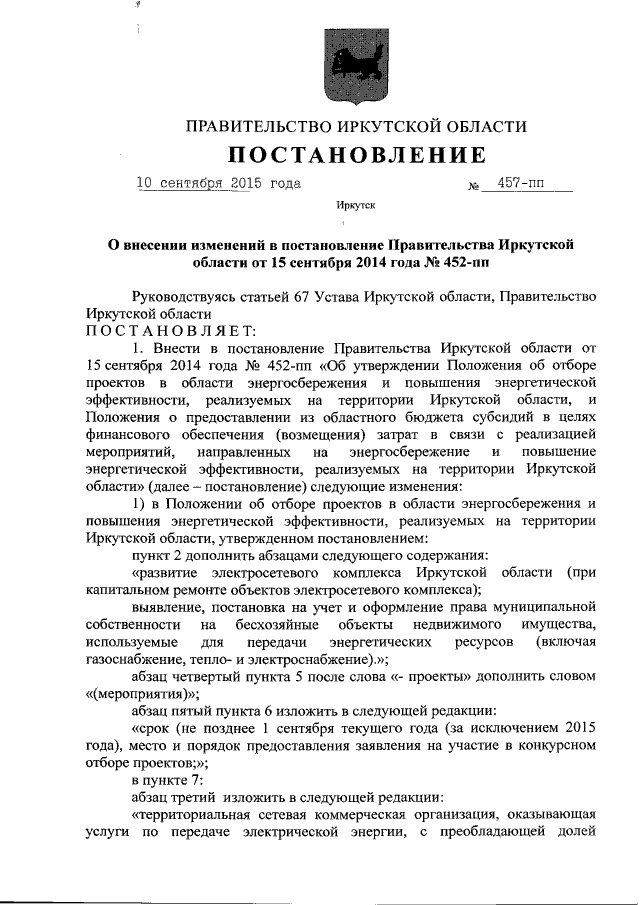 ПРАВИТЕЛЬСТВО ИРКУТСКОЙ ОБЛАСТИ

ПОСТАНОВЛЕНИЕ

10 сентября 2015 года № 457-пп

Иркутск

О внесении изменений в постановление Правительства Иркутской области от 15 сентября 2014 года № 452-пп

Руководствуясь статьей 67 Устава Иркутской области, Правительство Иркутской области

ПОСТАНОВЛЯЕТ:

1. Внести в постановление Правительства Иркутской области от 15 сентября 2014 года № 452-пп «Об утверждении Положения об отборе проектов в области энергосбережения и повышения энергетической эффективности, реализуемых на территории Иркутской области, и Положения о предоставлении из областного бюджета субсидий в целях финансового обеспечения (возмещения) затрат в связи с реализацией мероприятий, направленных на энергосбережение и повышение энергетической эффективности, реализуемых на территории Иркутской области» (далее – постановление) следующие изменения:

1) в Положении об отборе проектов в области энергосбережения и повышения энергетической эффективности, реализуемых на территории Иркутской области, утвержденном постановлением:

пункт 2 дополнить абзацами следующего содержания:

«развитие электросетевого комплекса Иркутской области (при капитальном ремонте объектов электросетевого комплекса);

выявление, постановка на учет и оформление права муниципальной собственности на бесхозяйные объекты недвижимого имущества, используемые для передачи энергетических ресурсов (включая газоснабжение, тепло- и электроснабжение).»;

абзац четвертый пункта 5 после слова «- проекты» дополнить словом «(мероприятия)»;

абзац пятый пункта 6 изложить в следующей редакции:

«срок (не позднее 1 сентября текущего года (за исключением 2015 года), место и порядок предоставления заявления на участие в конкурсном отборе проектов;»;

в пункте 7:

абзац третий изложить в следующей редакции:

«территориальная сетевая коммерческая организация, оказывающая услуги по передаче электрической энергии, с преобладающей долей